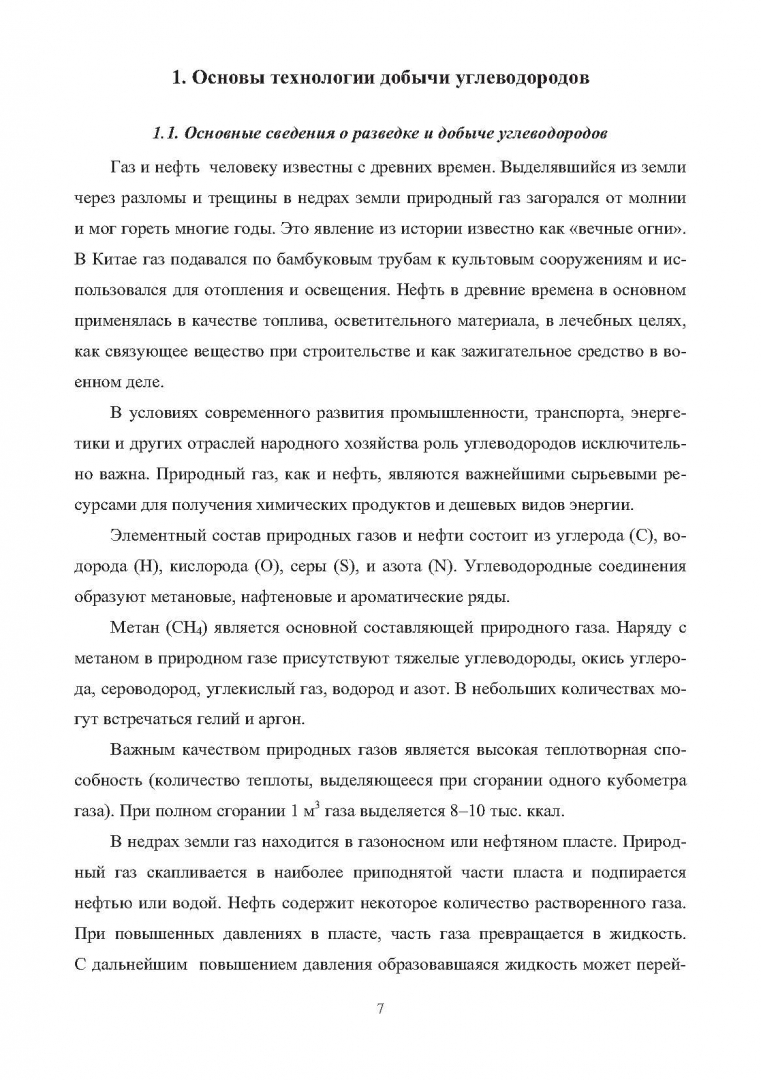 1. Основы технологии добычи углеводородов

1.1. Основные сведения о разведке и добыче углеводородов

Газ и нефть человеку известны с древних времен. Выделявшийся из земли через разломы и трещины в недрах земли природный газ загорался от молнии и мог гореть многие годы. Это явление из истории известно как «вечные огни». В Китае газ подавался по бамбуковым трубам к культовым сооружениям и использовался для отопления и освещения. Нефть в древние времена в основном применялась в качестве топлива, осветительного материала, в лечебных целях, как связующее вещество при строительстве и как зажигательное средство в военном деле.

В условиях современного развития промышленности, транспорта, энергетики и других отраслей народного хозяйства роль углеводородов исключительно важна. Природный газ, как и нефть, являются важнейшими сырьевыми ресурсами для получения химических продуктов и дешевых видов энергии.

Элементный состав природных газов и нефти состоит из углерода (C), водорода (H), кислорода (O), серы (S), и азота (N). Углеводородные соединения образуют метановые, нафтеновые и ароматические ряды.

Метан ($CH_4$) является основной составляющей природного газа. Наряду с метаном в природном газе присутствуют тяжелые углеводороды, окись углерода, сероводород, углекислый газ, водород и азот. В небольших количествах могут встречаться гелий и аргон.

Важным качеством природных газов является высокая теплотворная способность (количество теплоты, выделяющееся при сгорании одного кубометра газа). При полном сгорании 1 $м^3$ газа выделяется 8–10 тыс. ккал.

В недрах земли газ находится в газоносном или нефтяном пласте. Природный газ скапливается в наиболее приподнятой части пласта и подпирается нефтью или водой. Нефть содержит некоторое количество растворенного газа. При повышенных давлениях в пласте, часть газа превращается в жидкость. С дальнейшим повышением давления образовавшаяся жидкость может перей-

7